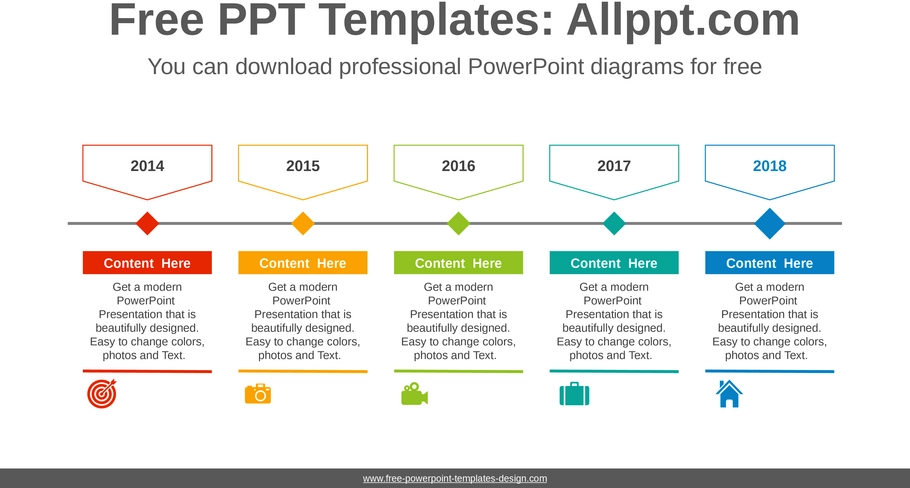 Free PPT Templates: Allppt.com

You can download professional PowerPoint diagrams for free

2014

2015

2016

2017

2018

Content Here

Get a modern PowerPoint Presentation that is beautifully designed. Easy to change colors, photos and Text.

Content Here

Get a modern PowerPoint Presentation that is beautifully designed. Easy to change colors, photos and Text.

Content Here

Get a modern PowerPoint Presentation that is beautifully designed. Easy to change colors, photos and Text.

Content Here

Get a modern PowerPoint Presentation that is beautifully designed. Easy to change colors, photos and Text.

Content Here

Get a modern PowerPoint Presentation that is beautifully designed. Easy to change colors, photos and Text.

www.free-powerpoint-templates-design.com